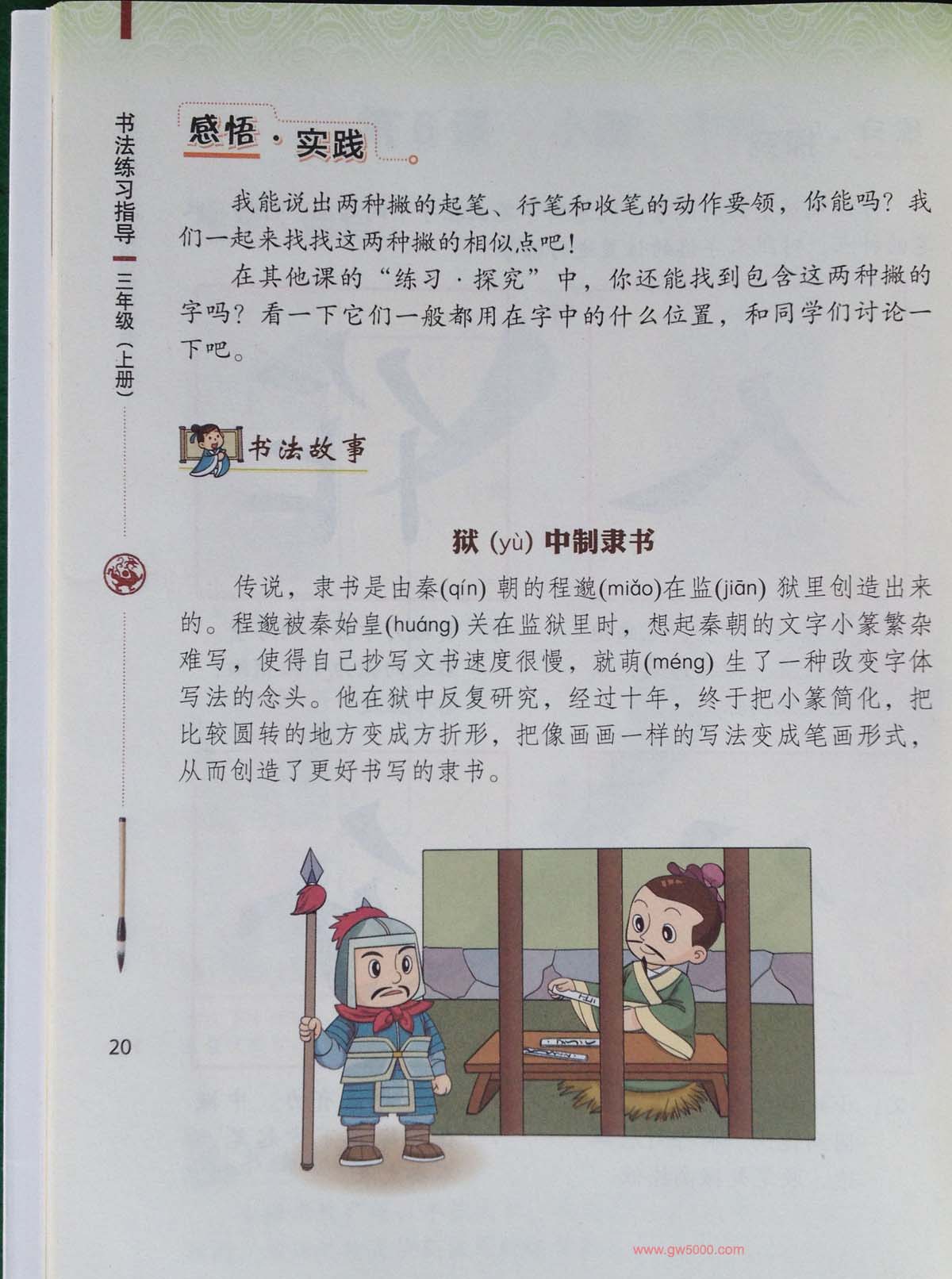 书法练习指导 三年级（上册）

感悟·实践

我能说出两种撇的起笔、行笔和收笔的动作要领，你能吗？我们一起来找找这两种撇的相似点吧！

在其他课的“练习·探究”中，你还能找到包含这两种撇的字吗？看一下它们一般都用在字中的什么位置，和同学们讨论一下吧。

书法故事

狱(yù)中制隶书

传说，隶书是由秦(qín)朝的程邈(miǎo)在监(jiān)狱里创造出来的。程邈被秦始皇(huáng)关在监狱里时，想起秦朝的文字小篆繁杂难写，使得自己抄写文书速度很慢，就萌(méng)生了一种改变字体写法的念头。他在狱中反复研究，经过十年，终于把小篆简化，把比较圆转的地方变成方折形，把像画画一样的写法变成笔画形式，从而创造了更好书写的隶书。

20

www.gw5000.com